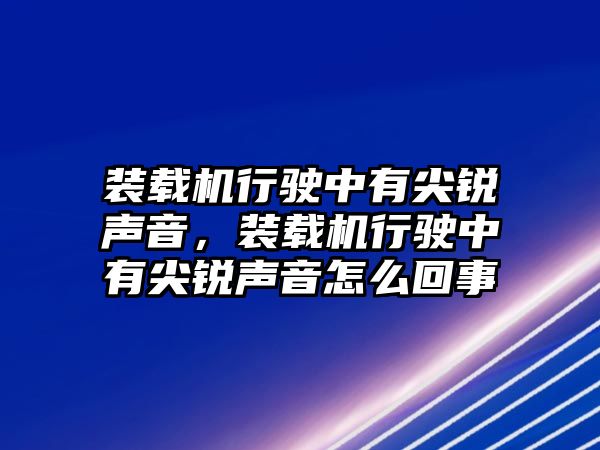 装载机行驶中有尖锐声音，装载机行驶中有尖锐声音怎么回事